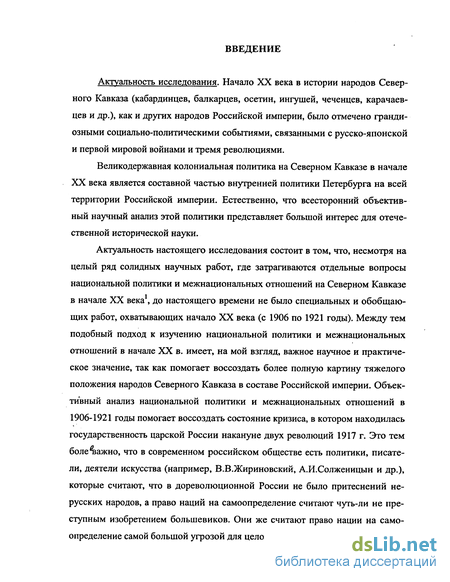 ВВЕДЕНИЕ

Актуальность исследования. Начало XX века в истории народов Северного Кавказа (кабардинцев, балкарцев, осетин, ингушей, чеченцев, карачаевцев и др.), как и других народов Российской империи, было отмечено грандиозными социально-политическими событиями, связанными с русско-японской и первой мировой войнами и тремя революциями.

Великодержавная колониальная политика на Северном Кавказе в начале XX века является составной частью внутренней политики Петербурга на всей территории Российской империи. Естественно, что всесторонний объективный научный анализ этой политики представляет большой интерес для отечественной исторической науки.

Актуальность настоящего исследования состоит в том, что, несмотря на целый ряд солидных научных работ, где затрагиваются отдельные вопросы национальной политики и межнациональных отношений на Северном Кавказе в начале XX века$^1$, до настоящего времени не было специальных и обобщающих работ, охватывающих начало XX века (с 1906 по 1921 годы). Между тем подобный подход к изучению национальной политики и межнациональных отношений в начале XX в. имеет, на мой взгляд, важное научное и практическое значение, так как помогает воссоздать более полную картину тяжелого положения народов Северного Кавказа в составе Российской империи. Объективный анализ национальной политики и межнациональных отношений в 1906-1921 годы помогает воссоздать состояние кризиса, в котором находилась государственность царской России накануне двух революций 1917 г. Это тем более важно, что в современном российском обществе есть политики, писатели, деятели искусства (например, В.В.Жириновский, А.И.Солженицын и др.), которые считают, что в дореволюционной России не было притеснений нерусских народов, а право наций на самоопределение считают чуть-ли не преступным изобретением большевиков. Они же считают право нации на самоопределение самой большой угрозой для цело

dsLib.net
библиотека диссертаций